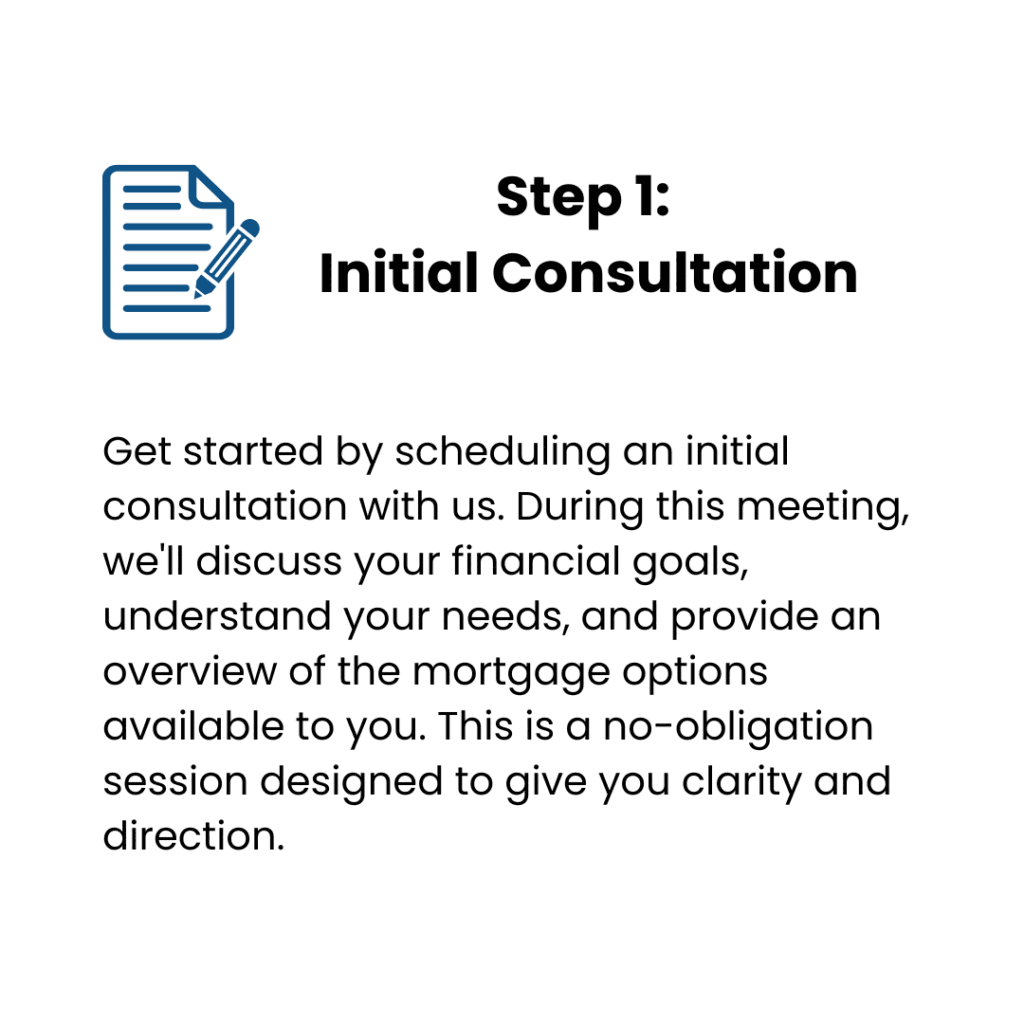 Step 1:
Initial Consultation

Get started by scheduling an initial consultation with us. During this meeting, we'll discuss your financial goals, understand your needs, and provide an overview of the mortgage options available to you. This is a no-obligation session designed to give you clarity and direction.